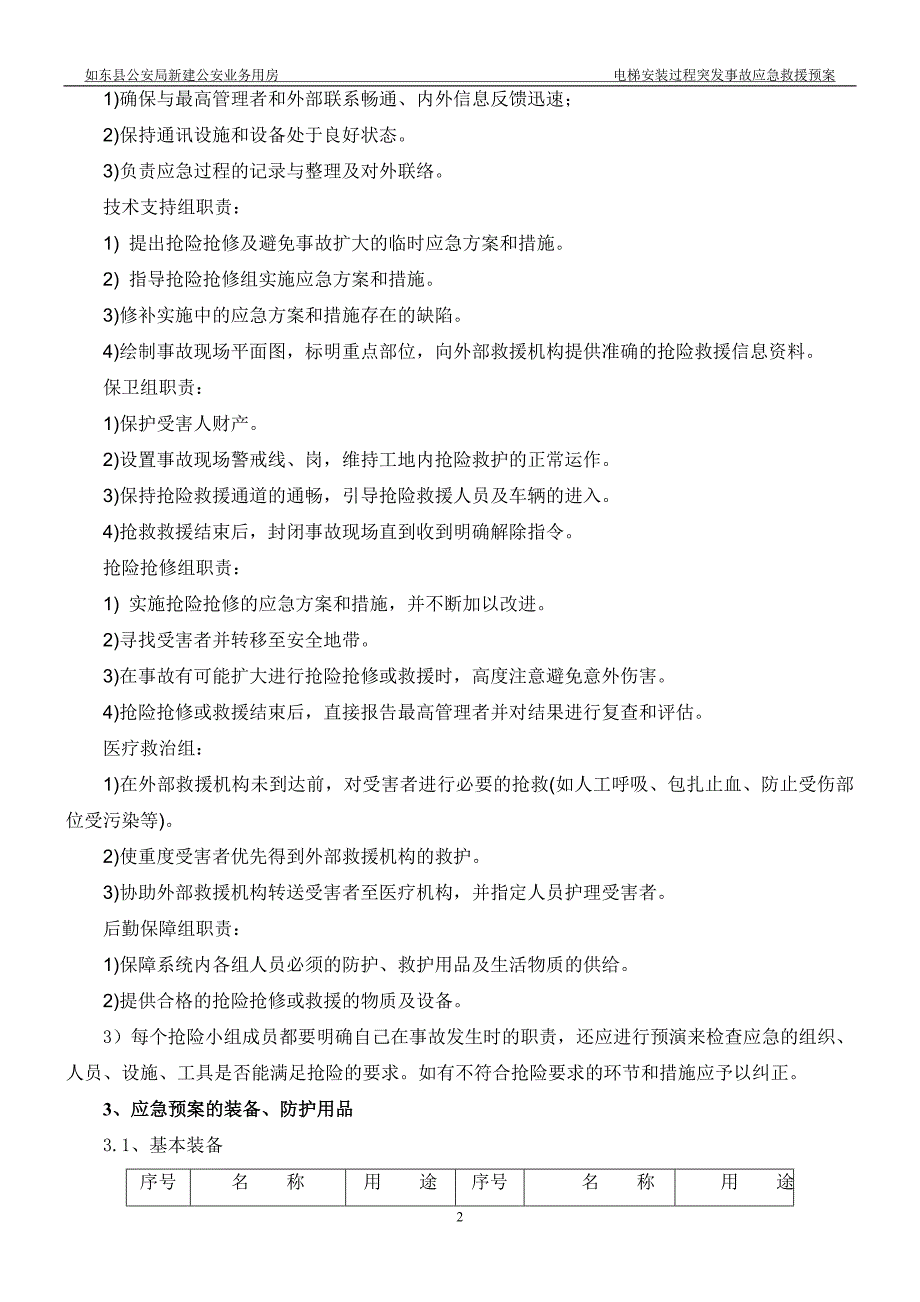 如东县公安局新建公安业务用房　　电梯安装过程突发事故应急救援预案

1)确保与最高管理者和外部联系畅通、内外信息反馈迅速；

2)保持通讯设施和设备处于良好状态。

3)负责应急过程的记录与整理及对外联络。

技术支持组职责：

1) 提出抢险抢修及避免事故扩大的临时应急方案和措施。

2) 指导抢险抢修组实施应急方案和措施。

3)修补实施中的应急方案和措施存在的缺陷。

4)绘制事故现场平面图，标明重点部位，向外部救援机构提供准确的抢险救援信息资料。

保卫组职责：

1)保护受害人财产。

2)设置事故现场警戒线、岗，维持工地内抢险救护的正常运作。

3)保持抢险救援通道的通畅，引导抢险救援人员及车辆的进入。

4)抢救救援结束后，封闭事故现场直到收到明确解除指令。

抢险抢修组职责：

1) 实施抢险抢修的应急方案和措施，并不断加以改进。

2)寻找受害者并转移至安全地带。

3)在事故有可能扩大进行抢险抢修或救援时，高度注意避免意外伤害。

4)抢险抢修或救援结束后，直接报告最高管理者并对结果进行复查和评估。

医疗救治组：

1)在外部救援机构未到达前，对受害者进行必要的抢救(如人工呼吸、包扎止血、防止受伤部位受污染等)。

2)使重度受害者优先得到外部救援机构的救护。

3)协助外部救援机构转送受害者至医疗机构，并指定人员护理受害者。

后勤保障组职责：

1)保障系统内各组人员必须的防护、救护用品及生活物质的供给。

2)提供合格的抢险抢修或救援的物质及设备。

3）每个抢险小组成员都要明确自己在事故发生时的职责，还应进行预演来检查应急的组织、人员、设施、工具是否能满足抢险的要求。如有不符合抢险要求的环节和措施应予以纠正。

3、应急预案的装备、防护用品

3.1、基本装备

| 序号 | 名　称 | 用　途 | 序号 | 名　称 | 用　途 |
|---|---|---|---|---|---|

2